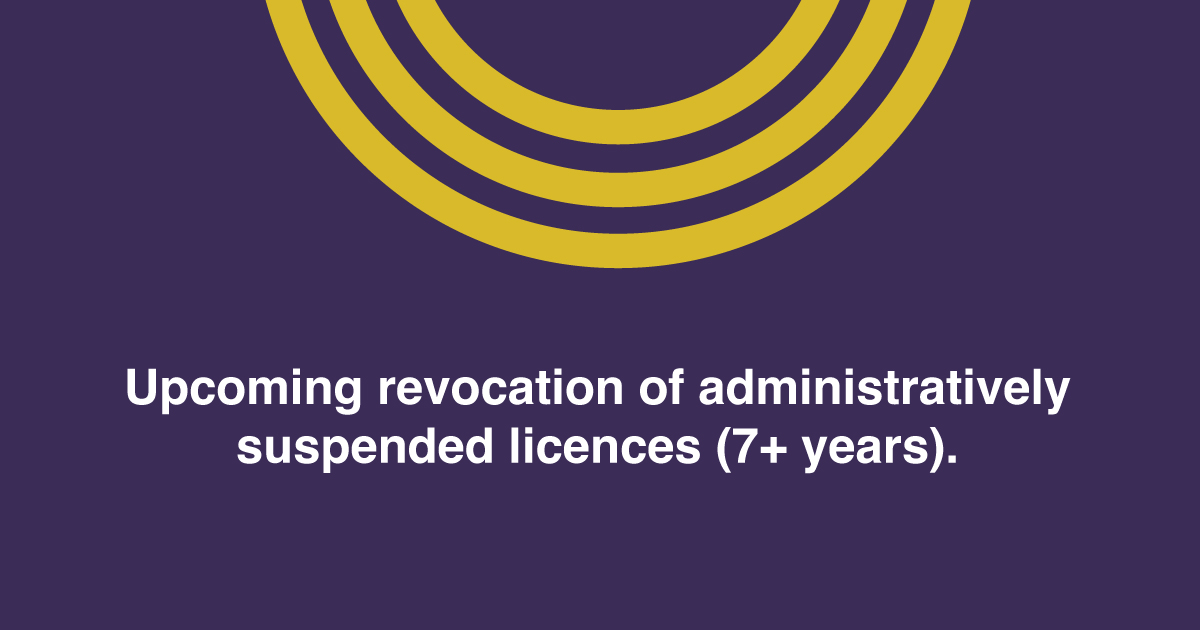 Upcoming revocation of administratively suspended licences (7+ years).